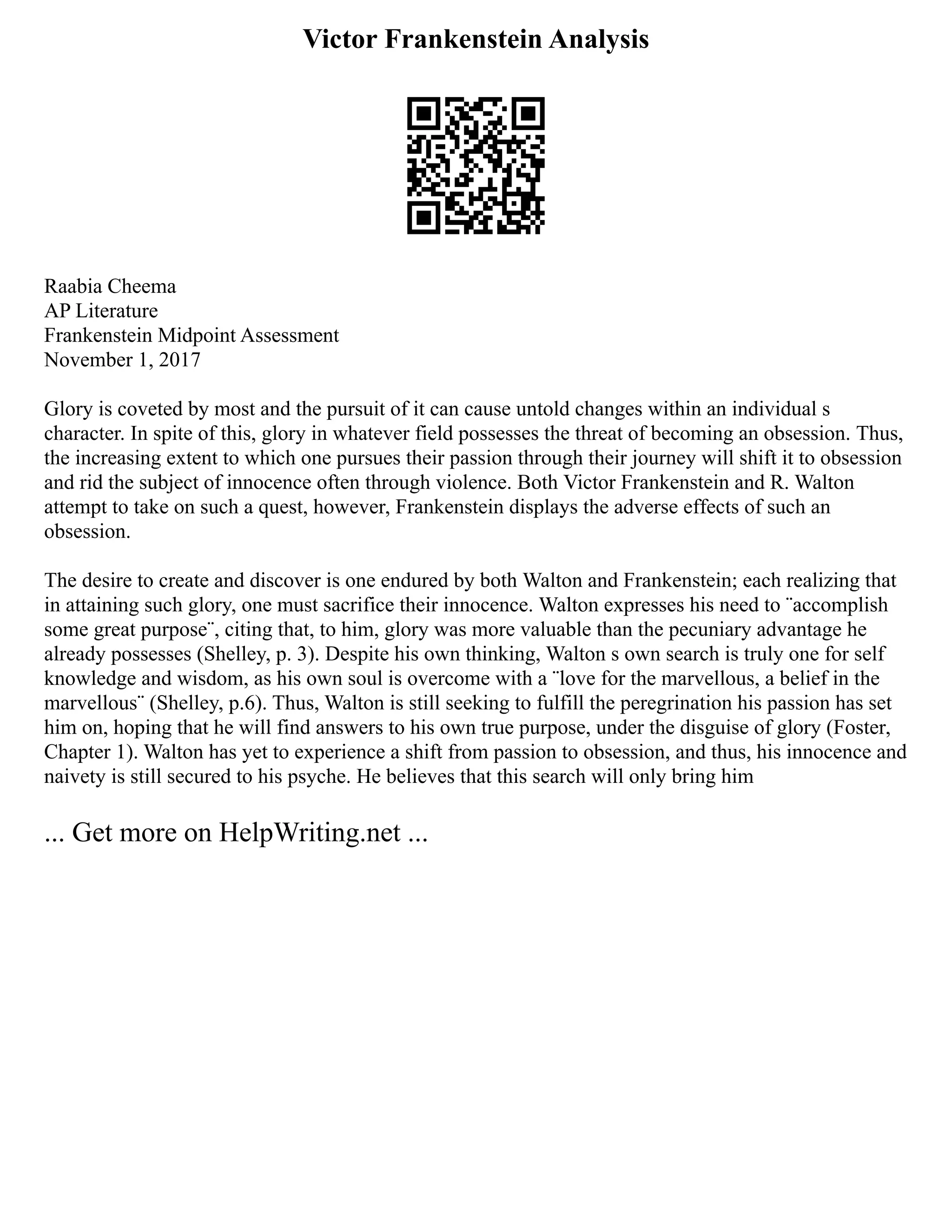 Victor Frankenstein Analysis

Raabia Cheema
AP Literature
Frankenstein Midpoint Assessment
November 1, 2017

Glory is coveted by most and the pursuit of it can cause untold changes within an individual s character. In spite of this, glory in whatever field possesses the threat of becoming an obsession. Thus, the increasing extent to which one pursues their passion through their journey will shift it to obsession and rid the subject of innocence often through violence. Both Victor Frankenstein and R. Walton attempt to take on such a quest, however, Frankenstein displays the adverse effects of such an obsession.

The desire to create and discover is one endured by both Walton and Frankenstein; each realizing that in attaining such glory, one must sacrifice their innocence. Walton expresses his need to ¨accomplish some great purpose¨, citing that, to him, glory was more valuable than the pecuniary advantage he already possesses (Shelley, p. 3). Despite his own thinking, Walton s own search is truly one for self knowledge and wisdom, as his own soul is overcome with a ¨love for the marvellous, a belief in the marvellous¨ (Shelley, p.6). Thus, Walton is still seeking to fulfill the peregrination his passion has set him on, hoping that he will find answers to his own true purpose, under the disguise of glory (Foster, Chapter 1). Walton has yet to experience a shift from passion to obsession, and thus, his innocence and naivety is still secured to his psyche. He believes that this search will only bring him

... Get more on HelpWriting.net ...